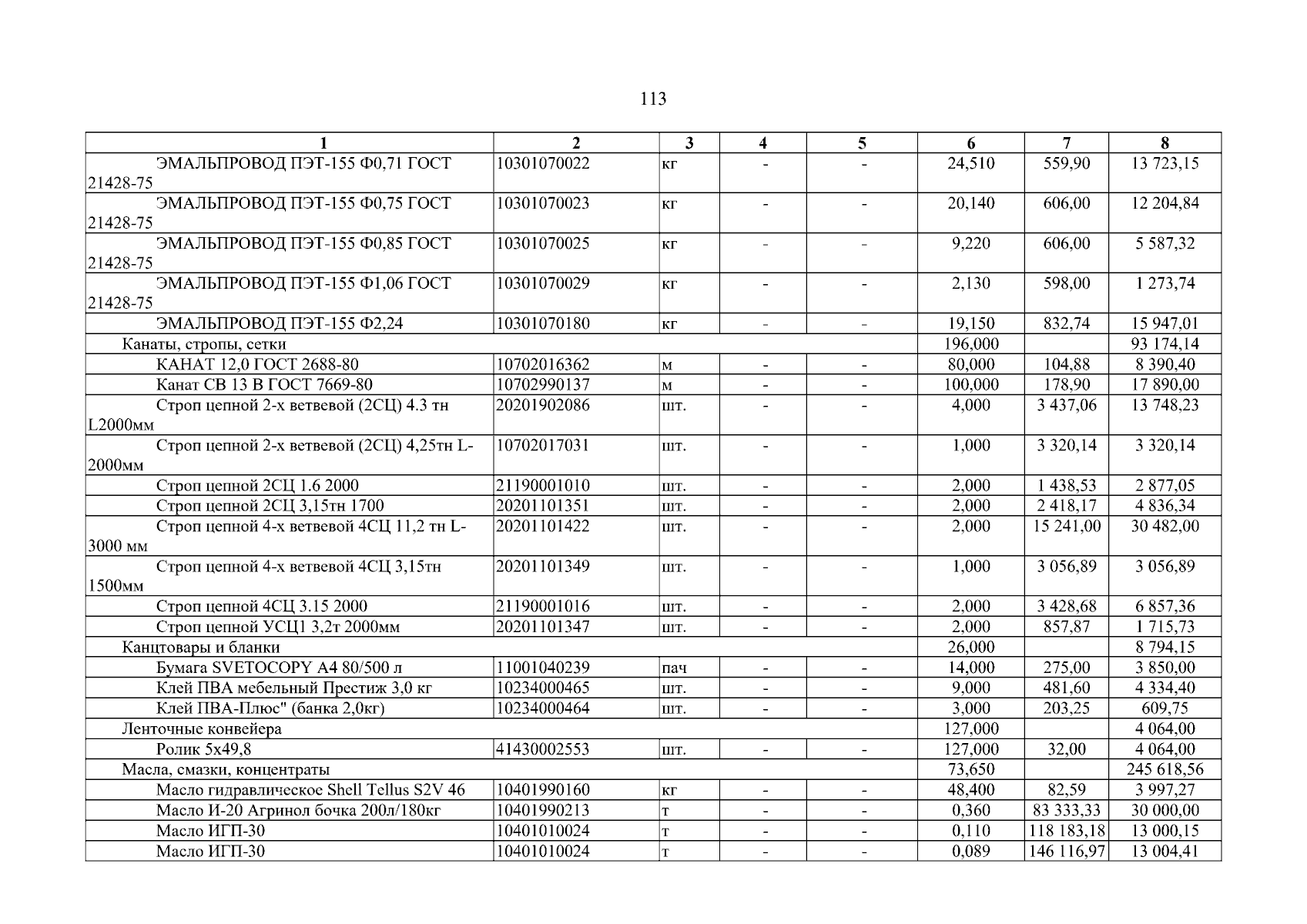 113

| 1 | 2 | 3 | 4 | 5 | 6 | 7 | 8 |
|---|---|---|---|---|---|---|---|
| ЭМАЛЬПРОВОД ПЭТ-155 Ф0,71 ГОСТ 21428-75 | 10301070022 | кг | - | - | 24,510 | 559,90 | 13 723,15 |
| ЭМАЛЬПРОВОД ПЭТ-155 Ф0,75 ГОСТ 21428-75 | 10301070023 | кг | - | - | 20,140 | 606,00 | 12 204,84 |
| ЭМАЛЬПРОВОД ПЭТ-155 Ф0,85 ГОСТ 21428-75 | 10301070025 | кг | - | - | 9,220 | 606,00 | 5 587,32 |
| ЭМАЛЬПРОВОД ПЭТ-155 Ф1,06 ГОСТ 21428-75 | 10301070029 | кг | - | - | 2,130 | 598,00 | 1 273,74 |
| ЭМАЛЬПРОВОД ПЭТ-155 Ф2,24 | 10301070180 | кг | - | - | 19,150 | 832,74 | 15 947,01 |
| Канаты, стропы, сетки | | | | | 196,000 | | 93 174,14 |
| КАНАТ 12,0 ГОСТ 2688-80 | 10702016362 | м | - | - | 80,000 | 104,88 | 8 390,40 |
| Канат СВ 13 В ГОСТ 7669-80 | 10702990137 | м | - | - | 100,000 | 178,90 | 17 890,00 |
| Строп цепной 2-х ветвевой (2СЦ) 4.3 тн L2000мм | 20201902086 | шт. | - | - | 4,000 | 3 437,06 | 13 748,23 |
| Строп цепной 2-х ветвевой (2СЦ) 4,25тн L-2000мм | 10702017031 | шт. | - | - | 1,000 | 3 320,14 | 3 320,14 |
| Строп цепной 2СЦ 1.6 2000 | 21190001010 | шт. | - | - | 2,000 | 1 438,53 | 2 877,05 |
| Строп цепной 2СЦ 3,15тн 1700 | 20201101351 | шт. | - | - | 2,000 | 2 418,17 | 4 836,34 |
| Строп цепной 4-х ветвевой 4СЦ 11,2 тн L-3000 мм | 20201101422 | шт. | - | - | 2,000 | 15 241,00 | 30 482,00 |
| Строп цепной 4-х ветвевой 4СЦ 3,15тн 1500мм | 20201101349 | шт. | - | - | 1,000 | 3 056,89 | 3 056,89 |
| Строп цепной 4СЦ 3.15 2000 | 21190001016 | шт. | - | - | 2,000 | 3 428,68 | 6 857,36 |
| Строп цепной УСЦ1 3,2т 2000мм | 20201101347 | шт. | - | - | 2,000 | 857,87 | 1 715,73 |
| Канцтовары и бланки | | | | | 26,000 | | 8 794,15 |
| Бумага SVETOCOPY A4 80/500 л | 11001040239 | пач | - | - | 14,000 | 275,00 | 3 850,00 |
| Клей ПВА мебельный Престиж 3,0 кг | 10234000465 | шт. | - | - | 9,000 | 481,60 | 4 334,40 |
| Клей ПВА-Плюс" (банка 2,0кг) | 10234000464 | шт. | - | - | 3,000 | 203,25 | 609,75 |
| Ленточные конвейера | | | | | 127,000 | | 4 064,00 |
| Ролик 5х49,8 | 41430002553 | шт. | - | - | 127,000 | 32,00 | 4 064,00 |
| Масла, смазки, концентраты | | | | | 73,650 | | 245 618,56 |
| Масло гидравлическое Shell Tellus S2V 46 | 10401990160 | кг | - | - | 48,400 | 82,59 | 3 997,27 |
| Масло И-20 Агринол бочка 200л/180кг | 10401990213 | т | - | - | 0,360 | 83 333,33 | 30 000,00 |
| Масло ИГП-30 | 10401010024 | т | - | - | 0,110 | 118 183,18 | 13 000,15 |
| Масло ИГП-30 | 10401010024 | т | - | - | 0,089 | 146 116,97 | 13 004,41 |